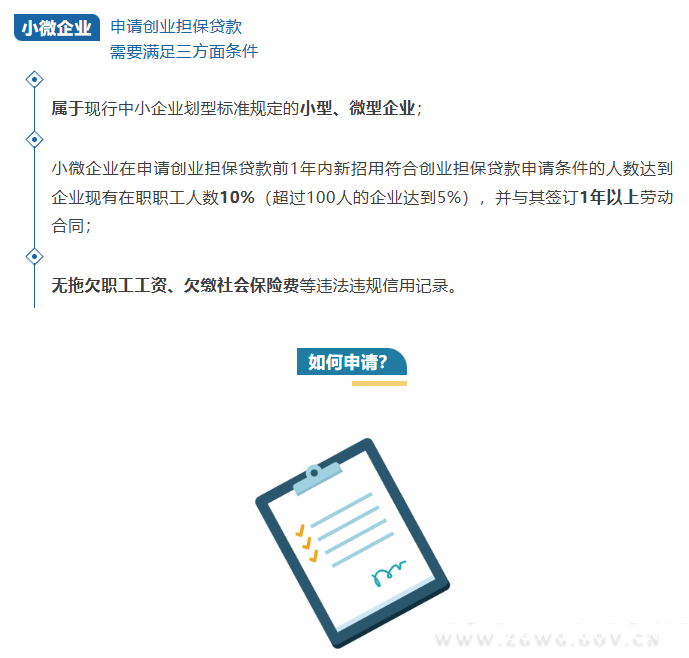 小微企业 申请创业担保贷款
需要满足三方面条件

属于现行中小企业划型标准规定的小型、微型企业；

小微企业在申请创业担保贷款前1年内新招用符合创业担保贷款申请条件的人数达到企业现有在职职工人数10%（超过100人的企业达到5%），并与其签订1年以上劳动合同；

无拖欠职工工资、欠缴社会保险费等违法违规信用记录。

如何申请?

WWW.ZGWG.GOV.CN